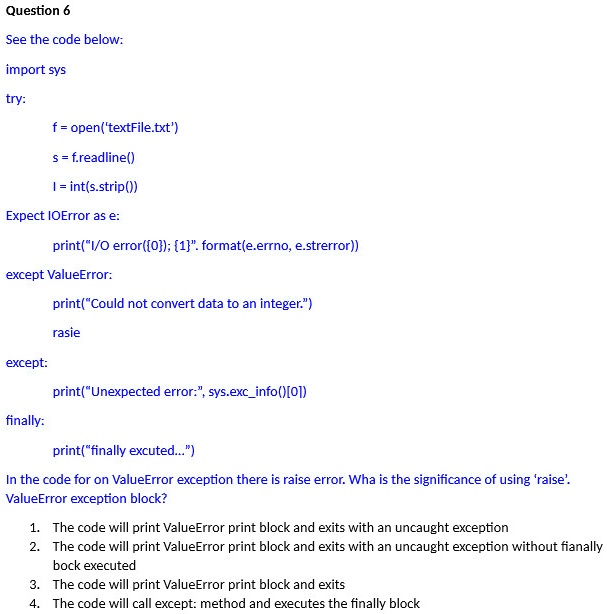 Question 6

See the code below:

import sys

try:

f = open('textFile.txt')

s = f.readline()

I = int(s.strip())

Expect IOError as e:

print("I/O error({0}); {1}". format(e.errno, e.strerror))

except ValueError:

print("Could not convert data to an integer.")

rasie

except:

print("Unexpected error:", sys.exc_info()[0])

finally:

print("finally excuted...")

In the code for on ValueError exception there is raise error. Wha is the significance of using 'raise'. ValueError exception block?

1. The code will print ValueError print block and exits with an uncaught exception
2. The code will print ValueError print block and exits with an uncaught exception without fianally bock executed
3. The code will print ValueError print block and exits
4. The code will call except: method and executes the finally block